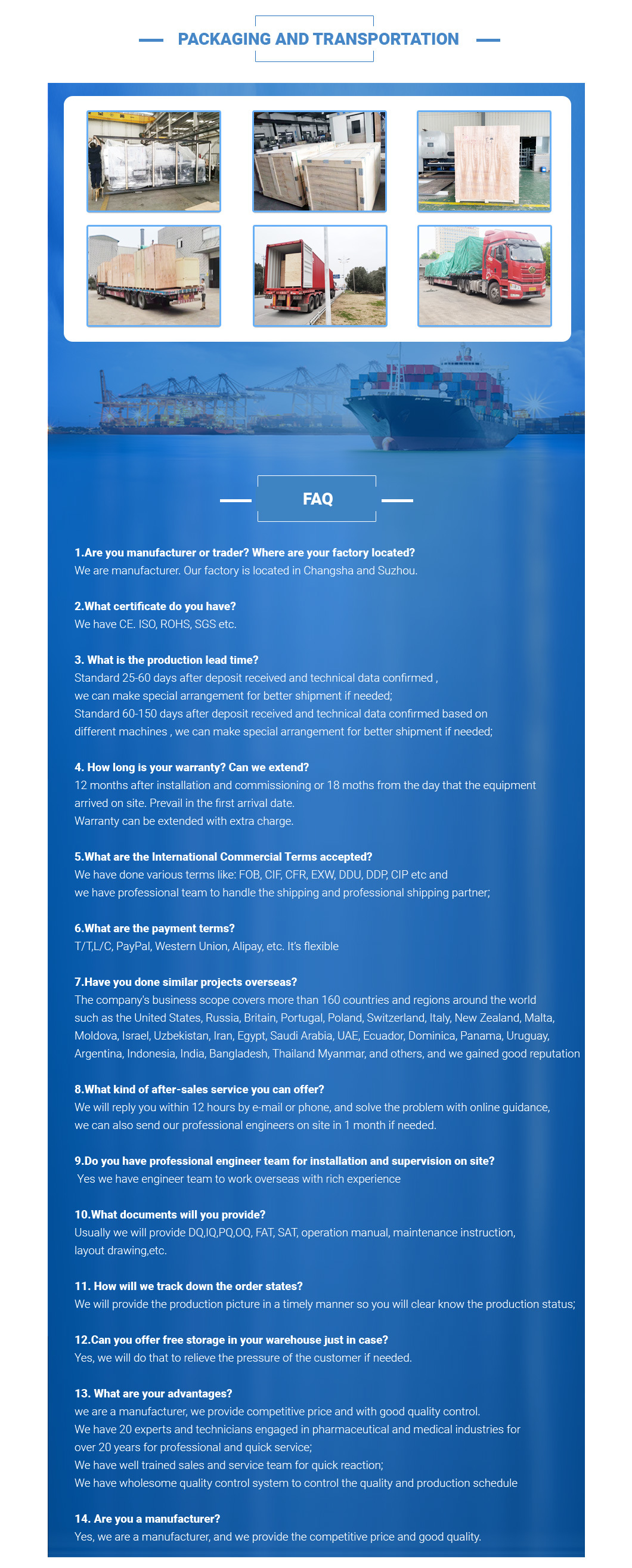 PACKAGING AND TRANSPORTATION

FAQ

1.Are you manufacturer or trader? Where are your factory located?
We are manufacturer. Our factory is located in Changsha and Suzhou.

2.What certificate do you have?
We have CE. ISO, ROHS, SGS etc.

3. What is the production lead time?
Standard 25-60 days after deposit received and technical data confirmed , we can make special arrangement for better shipment if needed;
Standard 60-150 days after deposit received and technical data confirmed based on different machines , we can make special arrangement for better shipment if needed;

4. How long is your warranty? Can we extend?
12 months after installation and commissioning or 18 moths from the day that the equipment arrived on site. Prevail in the first arrival date.
Warranty can be extended with extra charge.

5.What are the International Commercial Terms accepted?
We have done various terms like: FOB, CIF, CFR, EXW, DDU, DDP, CIP etc and we have professional team to handle the shipping and professional shipping partner;

6.What are the payment terms?
T/T,L/C, PayPal, Western Union, Alipay, etc. It's flexible

7.Have you done similar projects overseas?
The company's business scope covers more than 160 countries and regions around the world such as the United States, Russia, Britain, Portugal, Poland, Switzerland, Italy, New Zealand, Malta, Moldova, Israel, Uzbekistan, Iran, Egypt, Saudi Arabia, UAE, Ecuador, Dominica, Panama, Uruguay, Argentina, Indonesia, India, Bangladesh, Thailand Myanmar, and others, and we gained good reputation

8.What kind of after-sales service you can offer?
We will reply you within 12 hours by e-mail or phone, and solve the problem with online guidance, we can also send our professional engineers on site in 1 month if needed.

9.Do you have professional engineer team for installation and supervision on site?
Yes we have engineer team to work overseas with rich experience

10.What documents will you provide?
Usually we will provide DQ,IQ,PQ,OQ, FAT, SAT, operation manual, maintenance instruction, layout drawing,etc.

11. How will we track down the order states?
We will provide the production picture in a timely manner so you will clear know the production status;

12.Can you offer free storage in your warehouse just in case?
Yes, we will do that to relieve the pressure of the customer if needed.

13. What are your advantages?
we are a manufacturer, we provide competitive price and with good quality control.
We have 20 experts and technicians engaged in pharmaceutical and medical industries for over 20 years for professional and quick service;
We have well trained sales and service team for quick reaction;
We have wholesome quality control system to control the quality and production schedule

14. Are you a manufacturer?
Yes, we are a manufacturer, and we provide the competitive price and good quality.